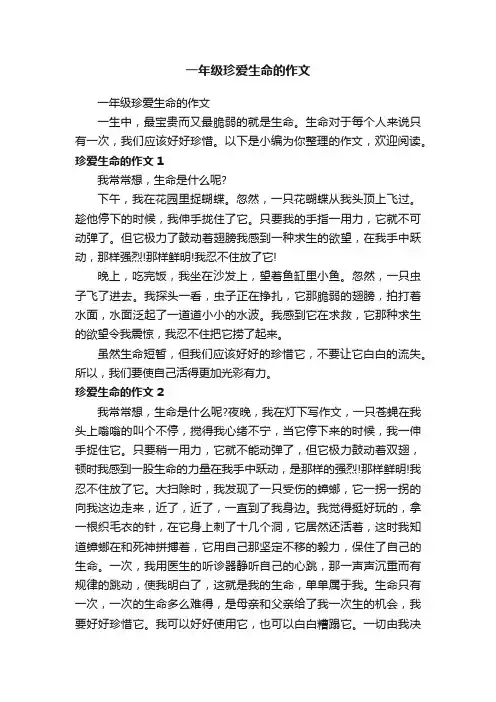 一年级珍爱生命的作文

一年级珍爱生命的作文

一生中，最宝贵而又最脆弱的就是生命。生命对于每个人来说只有一次，我们应该好好珍惜。以下是小编为你整理的作文，欢迎阅读。

珍爱生命的作文 1

我常常想，生命是什么呢?

下午，我在花园里捉蝴蝶。忽然，一只花蝴蝶从我头顶上飞过。趁他停下的时候，我伸手拢住了它。只要我的手指一用力，它就不可动弹了。但它极力了鼓动着翅膀我感到一种求生的欲望，在我手中跃动，那样强烈!那样鲜明!我忍不住放了它!

晚上，吃完饭，我坐在沙发上，望着鱼缸里小鱼。忽然，一只虫子飞了进去。我探头一看，虫子正在挣扎，它那脆弱的翅膀，拍打着水面，水面泛起了一道道小小的水波。我感到它在求救，它那种求生的欲望令我震惊，我忍不住把它捞了起来。

虽然生命短暂，但我们应该好好的珍惜它，不要让它白白的流失。所以，我们要使自己活得更加光彩有力。

珍爱生命的作文 2

我常常想，生命是什么呢?夜晚，我在灯下写作文，一只苍蝇在我头上嗡嗡的叫个不停，搅得我心绪不宁，当它停下来的时候，我一伸手捉住它。只要稍一用力，它就不能动弹了，但它极力鼓动着双翅，顿时我感到一股生命的力量在我手中跃动，是那样的强烈!那样鲜明!我忍不住放了它。大扫除时，我发现了一只受伤的蟑螂，它一拐一拐的向我这边走来，近了，近了，一直到了我身边。我觉得挺好玩的，拿一根织毛衣的针，在它身上刺了十几个洞，它居然还活着，这时我知道蟑螂在和死神拼搏着，它用自己那坚定不移的毅力，保住了自己的生命。一次，我用医生的听诊器静听自己的心跳，那一声声沉重而有规律的跳动，使我明白了，这就是我的生命，单单属于我。生命只有一次，一次的生命多么难得，是母亲和父亲给了我一次生的机会，我要好好珍惜它。我可以好好使用它，也可以白白糟蹋它。一切由我决